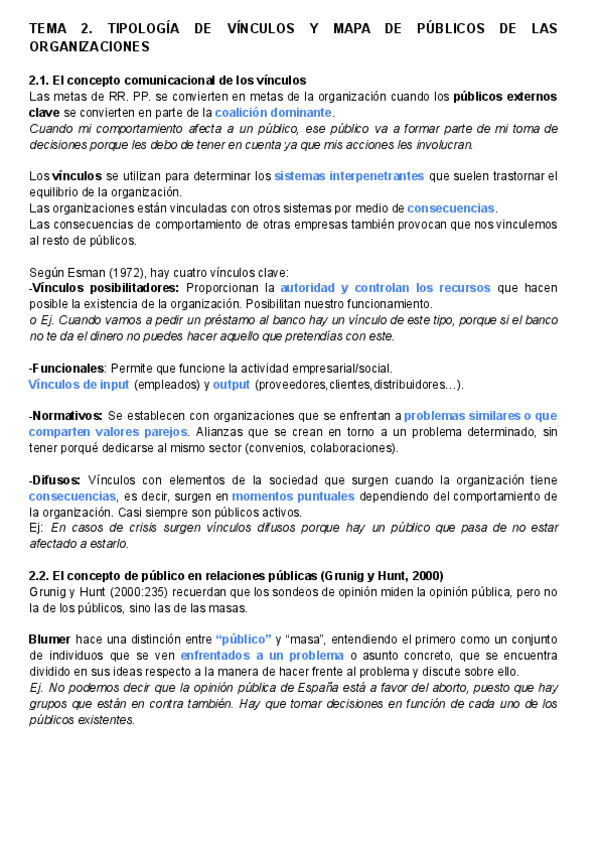 TEMA 2. TIPOLOGÍA DE VÍNCULOS Y MAPA DE PÚBLICOS DE LAS ORGANIZACIONES

2.1. El concepto comunicacional de los vínculos
Las metas de RR. PP. se convierten en metas de la organización cuando los públicos externos clave se convierten en parte de la coalición dominante.
Cuando mi comportamiento afecta a un público, ese público va a formar parte de mi toma de decisiones porque les debo de tener en cuenta ya que mis acciones les involucran.

Los vínculos se utilizan para determinar los sistemas interpenetrantes que suelen trastornar el equilibrio de la organización.
Las organizaciones están vinculadas con otros sistemas por medio de consecuencias.
Las consecuencias de comportamiento de otras empresas también provocan que nos vinculemos al resto de públicos.

Según Esman (1972), hay cuatro vínculos clave:
-Vínculos posibilitadores: Proporcionan la autoridad y controlan los recursos que hacen posible la existencia de la organización. Posibilitan nuestro funcionamiento.
o Ej. Cuando vamos a pedir un préstamo al banco hay un vínculo de este tipo, porque si el banco no te da el dinero no puedes hacer aquello que pretendías con este.

-Funcionales: Permite que funcione la actividad empresarial/social.
Vínculos de input (empleados) y output (proveedores, clientes, distribuidores…).

-Normativos: Se establecen con organizaciones que se enfrentan a problemas similares o que comparten valores parejos. Alianzas que se crean en torno a un problema determinado, sin tener porqué dedicarse al mismo sector (convenios, colaboraciones).

-Difusos: Vínculos con elementos de la sociedad que surgen cuando la organización tiene consecuencias, es decir, surgen en momentos puntuales dependiendo del comportamiento de la organización. Casi siempre son públicos activos.
Ej: En casos de crisis surgen vínculos difusos porque hay un público que pasa de no estar afectado a estarlo.

2.2. El concepto de público en relaciones públicas (Grunig y Hunt, 2000)
Grunig y Hunt (2000:235) recuerdan que los sondeos de opinión miden la opinión pública, pero no la de los públicos, sino las de las masas.

Blumer hace una distinción entre "público" y "masa", entendiendo el primero como un conjunto de individuos que se ven enfrentados a un problema o asunto concreto, que se encuentra dividido en sus ideas respecto a la manera de hacer frente al problema y discute sobre ello.
Ej. No podemos decir que la opinión pública de España está a favor del aborto, puesto que hay grupos que están en contra también. Hay que tomar decisiones en función de cada uno de los públicos existentes.